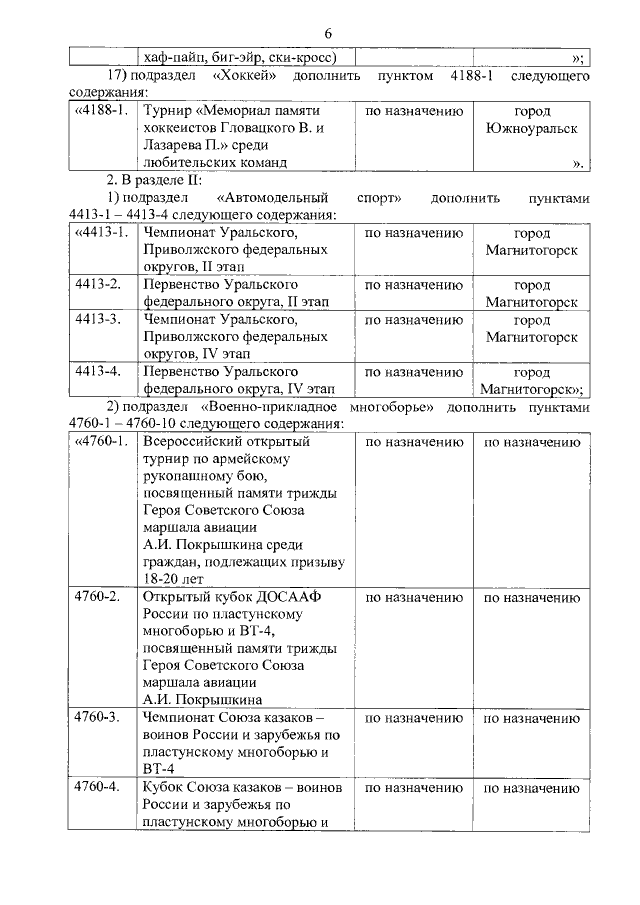 6

| | хаф-пайп, биг-эйр, ски-кросс) | | »; |
|---|---|---|---|

17) подраздел «Хоккей» дополнить пунктом 4188-1 следующего содержания:

| «4188-1. | Турнир «Мемориал памяти хоккеистов Гловацкого В. и Лазарева П.» среди любительских команд | по назначению | город Южноуральск ». |
|---|---|---|---|

2. В разделе II:

1) подраздел «Автомодельный спорт» дополнить пунктами 4413-1 – 4413-4 следующего содержания:

| «4413-1. | Чемпионат Уральского, Приволжского федеральных округов, II этап | по назначению | город Магнитогорск |
|---|---|---|---|
| 4413-2. | Первенство Уральского федерального округа, II этап | по назначению | город Магнитогорск |
| 4413-3. | Чемпионат Уральского, Приволжского федеральных округов, IV этап | по назначению | город Магнитогорск |
| 4413-4. | Первенство Уральского федерального округа, IV этап | по назначению | город Магнитогорск»; |

2) подраздел «Военно-прикладное многоборье» дополнить пунктами 4760-1 – 4760-10 следующего содержания:

| «4760-1. | Всероссийский открытый турнир по армейскому рукопашному бою, посвященный памяти трижды Героя Советского Союза маршала авиации А.И. Покрышкина среди граждан, подлежащих призыву 18-20 лет | по назначению | по назначению |
|---|---|---|---|
| 4760-2. | Открытый кубок ДОСААФ России по пластунскому многоборью и ВТ-4, посвященный памяти трижды Героя Советского Союза маршала авиации А.И. Покрышкина | по назначению | по назначению |
| 4760-3. | Чемпионат Союза казаков – воинов России и зарубежья по пластунскому многоборью и ВТ-4 | по назначению | по назначению |
| 4760-4. | Кубок Союза казаков – воинов России и зарубежья по пластунскому многоборью и | по назначению | по назначению |